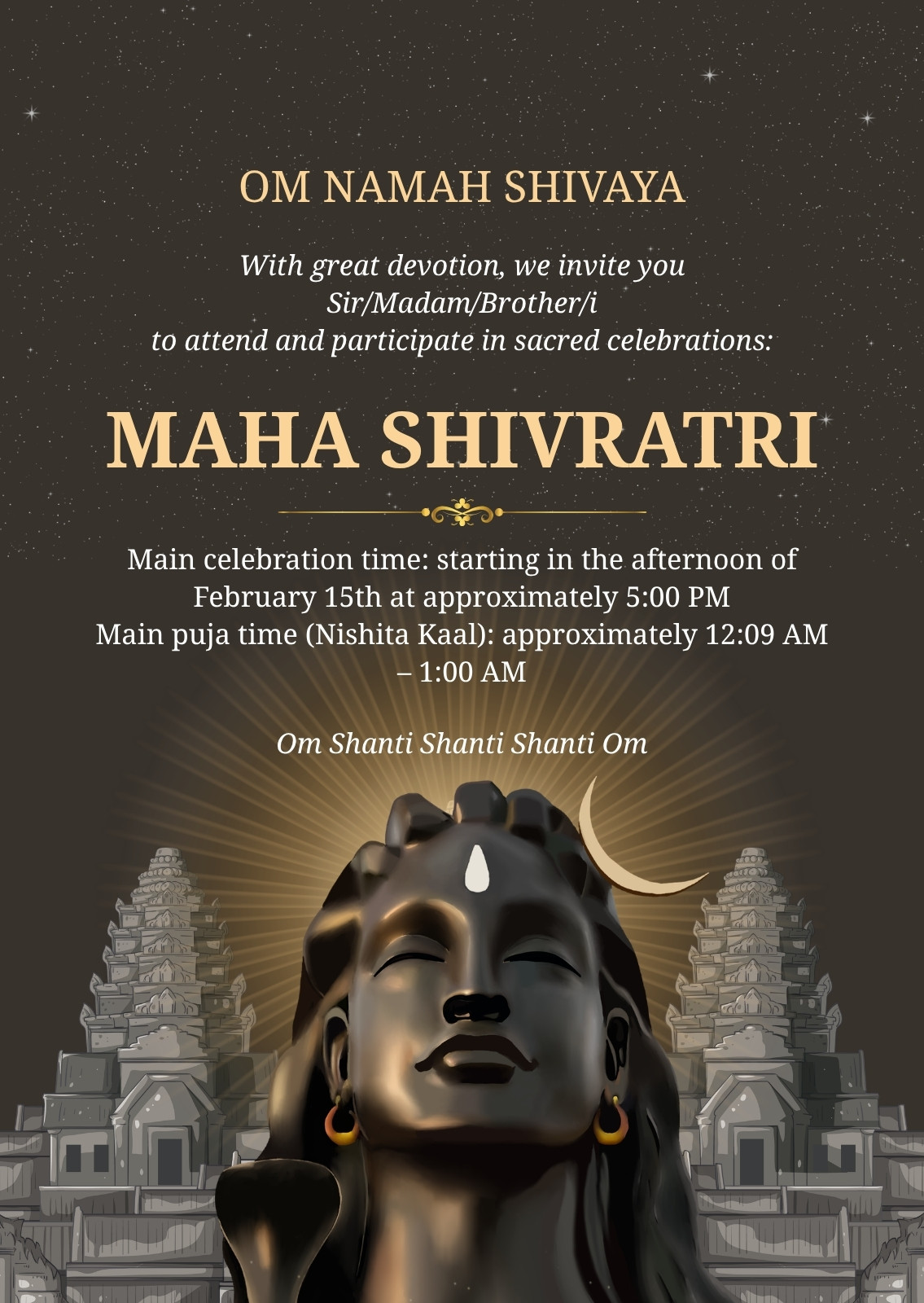 OM NAMAH SHIVAYA

With great devotion, we invite you
Sir/Madam/Brother/i
to attend and participate in sacred celebrations:

MAHA SHIVRATRI

Main celebration time: starting in the afternoon of February 15th at approximately 5:00 PM
Main puja time (Nishita Kaal): approximately 12:09 AM – 1:00 AM

Om Shanti Shanti Shanti Om